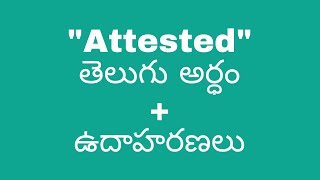 "Attested"
తెలుగు అర్థం
+
ఉదాహరణలు